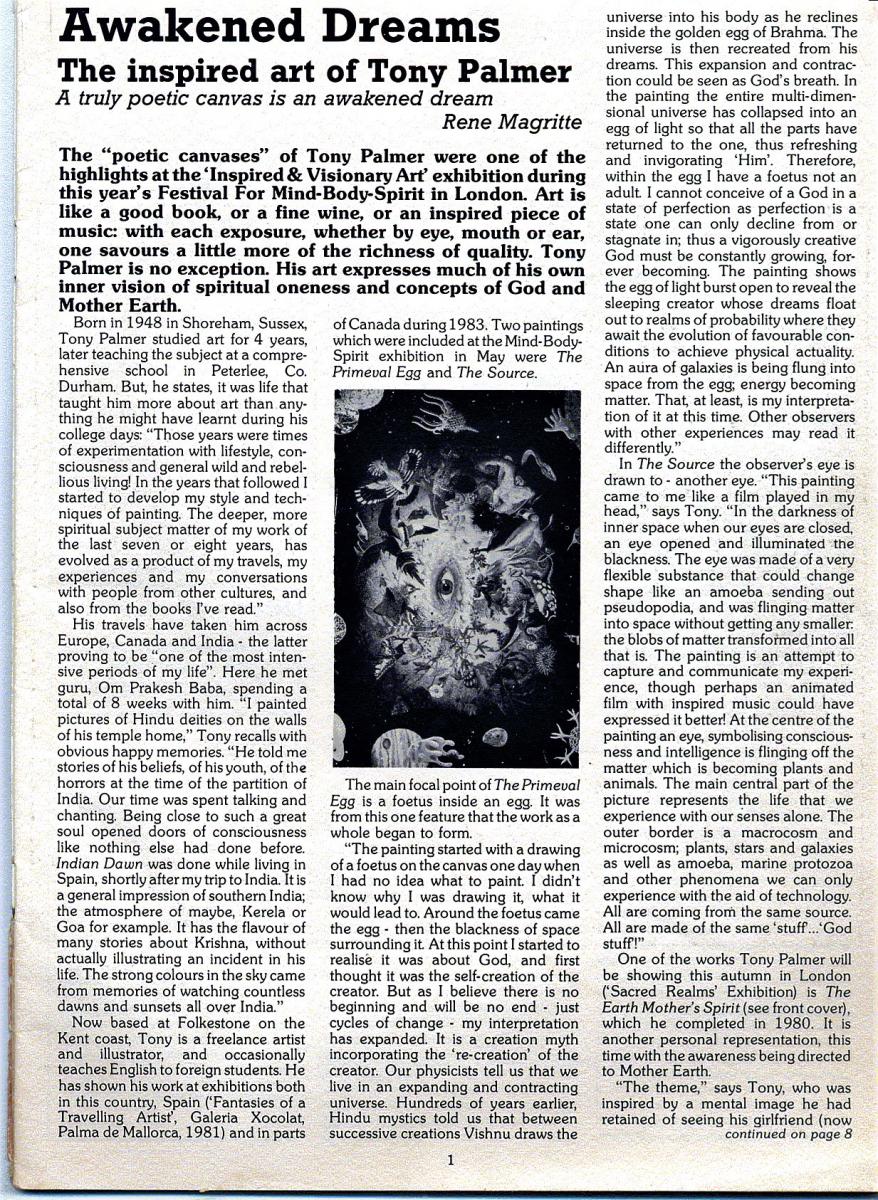 Awakened Dreams

The inspired art of Tony Palmer

A truly poetic canvas is an awakened dream
Rene Magritte

The "poetic canvases" of Tony Palmer were one of the highlights at the 'Inspired & Visionary Art' exhibition during this year's Festival For Mind-Body-Spirit in London. Art is like a good book, or a fine wine, or an inspired piece of music: with each exposure, whether by eye, mouth or ear, one savours a little more of the richness of quality. Tony Palmer is no exception. His art expresses much of his own inner vision of spiritual oneness and concepts of God and Mother Earth.

Born in 1948 in Shoreham, Sussex, Tony Palmer studied art for 4 years, later teaching the subject at a comprehensive school in Peterlee, Co. Durham. But, he states, it was life that taught him more about art than anything he might have learnt during his college days: "Those years were times of experimentation with lifestyle, consciousness and general wild and rebellious living! In the years that followed I started to develop my style and techniques of painting. The deeper, more spiritual subject matter of my work of the last seven or eight years, has evolved as a product of my travels, my experiences and my conversations with people from other cultures, and also from the books I've read."

His travels have taken him across Europe, Canada and India - the latter proving to be "one of the most intensive periods of my life". Here he met guru, Om Prakesh Baba, spending a total of 8 weeks with him. "I painted pictures of Hindu deities on the walls of his temple home," Tony recalls with obvious happy memories. "He told me stories of his beliefs, of his youth, of the horrors at the time of the partition of India. Our time was spent talking and chanting. Being close to such a great soul opened doors of consciousness like nothing else had done before. Indian Dawn was done while living in Spain, shortly after my trip to India. It is a general impression of southern India; the atmosphere of maybe, Kerela or Goa for example. It has the flavour of many stories about Krishna, without actually illustrating an incident in his life. The strong colours in the sky came from memories of watching countless dawns and sunsets all over India."

Now based at Folkestone on the Kent coast, Tony is a freelance artist and illustrator, and occasionally teaches English to foreign students. He has shown his work at exhibitions both in this country, Spain ('Fantasies of a Travelling Artist', Galeria Xocolat, Palma de Mallorca, 1981) and in parts of Canada during 1983. Two paintings which were included at the Mind-Body-Spirit exhibition in May were The Primeval Egg and The Source.

The main focal point of The Primeval Egg is a foetus inside an egg. It was from this one feature that the work as a whole began to form.

"The painting started with a drawing of a foetus on the canvas one day when I had no idea what to paint. I didn't know why I was drawing it, what it would lead to. Around the foetus came the egg - then the blackness of space surrounding it. At this point I started to realise it was about God, and first thought it was the self-creation of the creator. But as I believe there is no beginning and will be no end - just cycles of change - my interpretation has expanded. It is a creation myth incorporating the 're-creation' of the creator. Our physicists tell us that we live in an expanding and contracting universe. Hundreds of years earlier, Hindu mystics told us that between successive creations Vishnu draws the universe into his body as he reclines inside the golden egg of Brahma. The universe is then recreated from his dreams. This expansion and contraction could be seen as God's breath. In the painting the entire multi-dimensional universe has collapsed into an egg of light so that all the parts have returned to the one, thus refreshing and invigorating 'Him'. Therefore, within the egg I have a foetus not an adult. I cannot conceive of a God in a state of perfection as perfection is a state one can only decline from or stagnate in; thus a vigorously creative God must be constantly growing, forever becoming. The painting shows the egg of light burst open to reveal the sleeping creator whose dreams float out to realms of probability where they await the evolution of favourable conditions to achieve physical actuality. An aura of galaxies is being flung into space from the egg; energy becoming matter. That, at least, is my interpretation of it at this time. Other observers with other experiences may read it differently."

In The Source the observer's eye is drawn to - another eye. "This painting came to me like a film played in my head," says Tony. "In the darkness of inner space when our eyes are closed, an eye opened and illuminated the blackness. The eye was made of a very flexible substance that could change shape like an amoeba sending out pseudopodia, and was flinging matter into space without getting any smaller: the blobs of matter transformed into all that is. The painting is an attempt to capture and communicate my experience, though perhaps an animated film with inspired music could have expressed it better! At the centre of the painting an eye, symbolising consciousness and intelligence is flinging off the matter which is becoming plants and animals. The main central part of the picture represents the life that we experience with our senses alone. The outer border is a macrocosm and microcosm; plants, stars and galaxies as well as amoeba, marine protozoa and other phenomena we can only experience with the aid of technology. All are coming from the same source. All are made of the same 'stuff'...'God stuff'!"

One of the works Tony Palmer will be showing this autumn in London ('Sacred Realms' Exhibition) is The Earth Mother's Spirit (see front cover), which he completed in 1980. It is another personal representation, this time with the awareness being directed to Mother Earth.

"The theme," says Tony, who was inspired by a mental image he had retained of seeing his girlfriend (now
continued on page 8

1